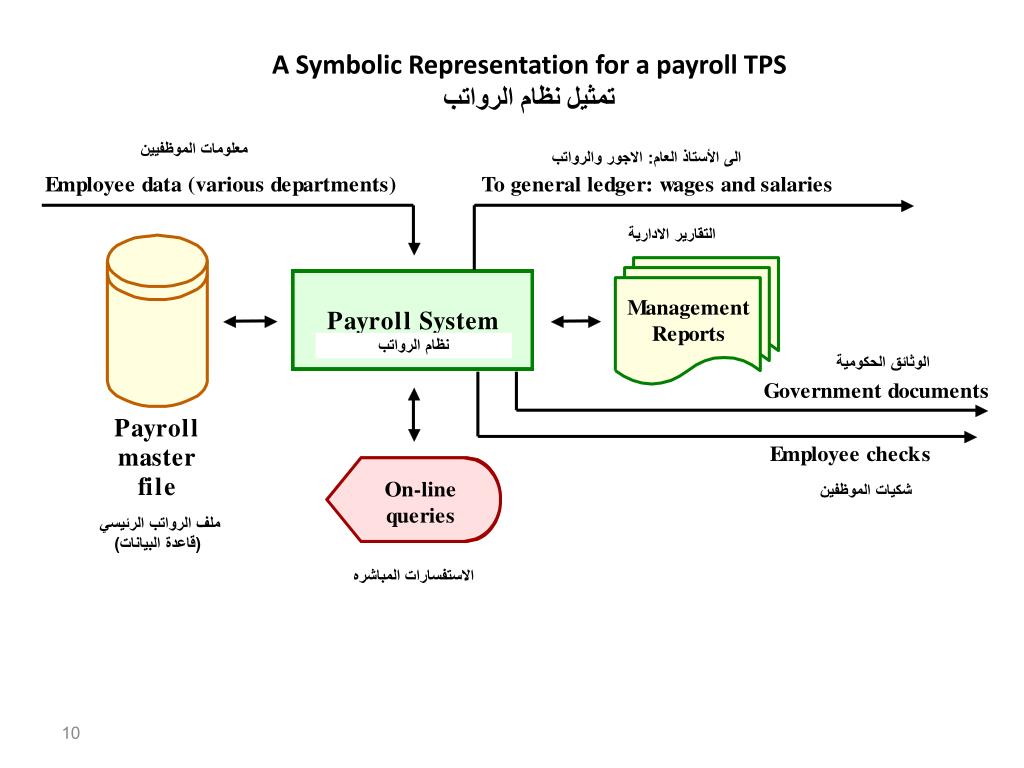 A Symbolic Representation for a payroll TPS
تمثيل نظام الرواتب

معلومات الموظفين
Employee data (various departments)

الى الأستاذ العام: الاجور والرواتب
To general ledger: wages and salaries

التقارير الادارية

Payroll System
نظام الرواتب

Management Reports

الوثائق الحكومية
Government documents

Payroll master file
ملف الرواتب الرئيسي
(قاعدة البيانات)

Employee checks
شكيات الموظفين

On-line queries

الاستفسارات المباشره

10